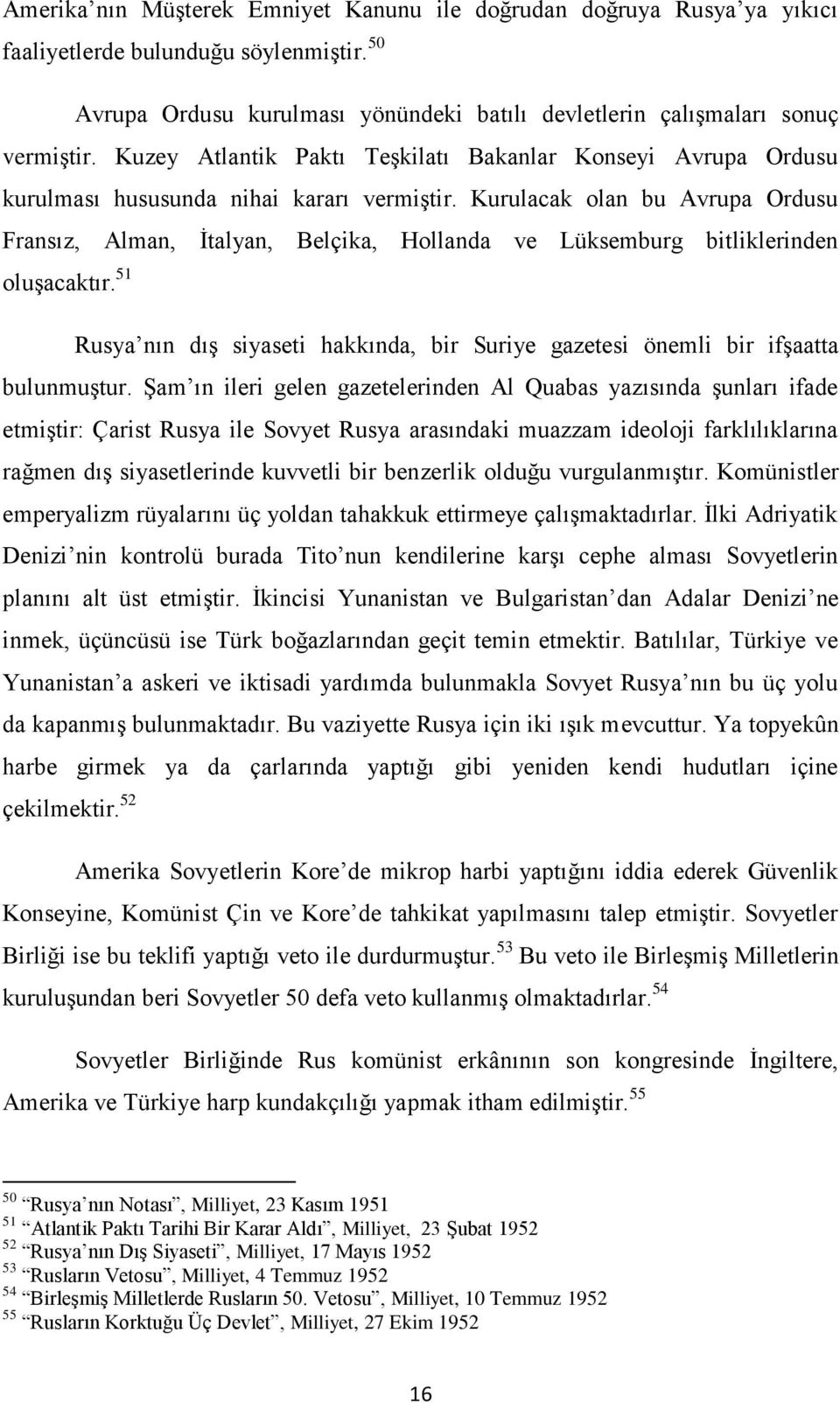 Amerika'nın Müşterek Emniyet Kanunu ile doğrudan doğruya Rusya'ya yıkıcı faaliyetlerde bulunduğu söylenmiştir.$^{50}$

Avrupa Ordusu kurulması yönündeki batılı devletlerin çalışmaları sonuç vermiştir. Kuzey Atlantik Paktı Teşkilatı Bakanlar Konseyi Avrupa Ordusu kurulması hususunda nihai kararı vermiştir. Kurulacak olan bu Avrupa Ordusu Fransız, Alman, İtalyan, Belçika, Hollanda ve Lüksemburg bitliklerinden oluşacaktır.$^{51}$

Rusya'nın dış siyaseti hakkında, bir Suriye gazetesi önemli bir ifşaatta bulunmuştur. Şam'ın ileri gelen gazetelerinden Al Quabas yazısında şunları ifade etmiştir: Çarist Rusya ile Sovyet Rusya arasındaki muazzam ideoloji farklılıklarına rağmen dış siyasetlerinde kuvvetli bir benzerlik olduğu vurgulanmıştır. Komünistler emperyalizm rüyalarını üç yoldan tahakkuk ettirmeye çalışmaktadırlar. İlki Adriyatik Denizi'nin kontrolü burada Tito'nun kendilerine karşı cephe alması Sovyetlerin planını alt üst etmiştir. İkincisi Yunanistan ve Bulgaristan'dan Adalar Denizi'ne inmek, üçüncüsü ise Türk boğazlarından geçit temin etmektir. Batılılar, Türkiye ve Yunanistan'a askeri ve iktisadi yardımda bulunmakla Sovyet Rusya'nın bu üç yolu da kapanmış bulunmaktadır. Bu vaziyette Rusya için iki ışık mevcuttur. Ya topyekûn harbe girmek ya da çarlarında yaptığı gibi yeniden kendi hudutları içine çekilmektir.$^{52}$

Amerika Sovyetlerin Kore'de mikrop harbi yaptığını iddia ederek Güvenlik Konseyine, Komünist Çin ve Kore'de tahkikat yapılmasını talep etmiştir. Sovyetler Birliği ise bu teklifi yaptığı veto ile durdurmuştur.$^{53}$ Bu veto ile Birleşmiş Milletlerin kuruluşundan beri Sovyetler 50 defa veto kullanmış olmaktadırlar.$^{54}$

Sovyetler Birliğinde Rus komünist erkânının son kongresinde İngiltere, Amerika ve Türkiye harp kundakçılığı yapmak itham edilmiştir.$^{55}$

$^{50}$ "Rusya'nın Notası", Milliyet, 23 Kasım 1951
$^{51}$ "Atlantik Paktı Tarihi Bir Karar Aldı", Milliyet, 23 Şubat 1952
$^{52}$ "Rusya'nın Dış Siyaseti", Milliyet, 17 Mayıs 1952
$^{53}$ "Rusların Vetosu", Milliyet, 4 Temmuz 1952
$^{54}$ "Birleşmiş Milletlerde Rusların 50. Vetosu", Milliyet, 10 Temmuz 1952
$^{55}$ "Rusların Korktuğu Üç Devlet", Milliyet, 27 Ekim 1952

16